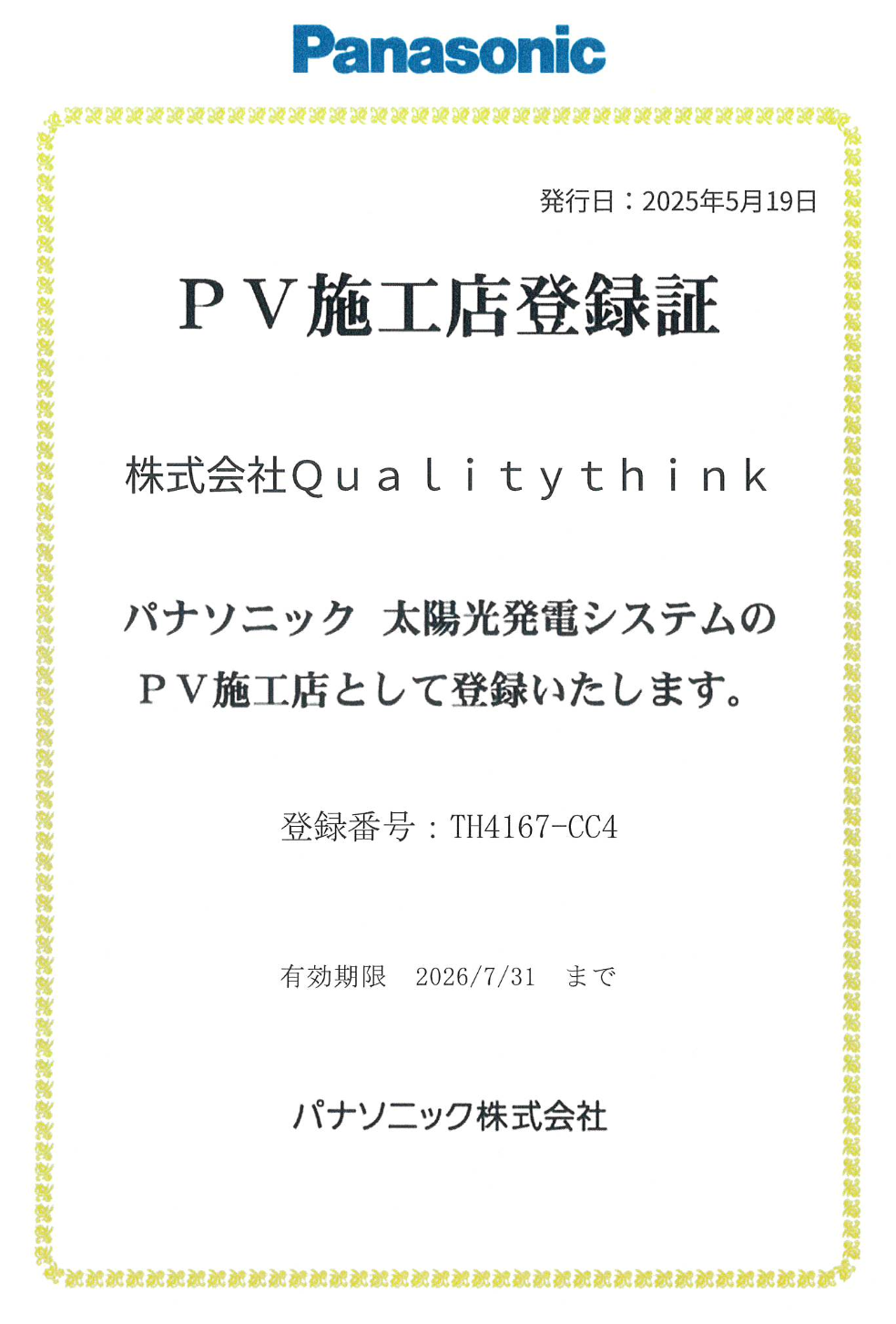 Panasonic

発行日：2025年5月19日

ＰＶ施工店登録証

株式会社Ｑｕａｌｉｔｙｔｈｉｎｋ

パナソニック 太陽光発電システムの
ＰＶ施工店として登録いたします。

登録番号：TH4167-CC4

有効期限 2026/7/31 まで

パナソニック株式会社